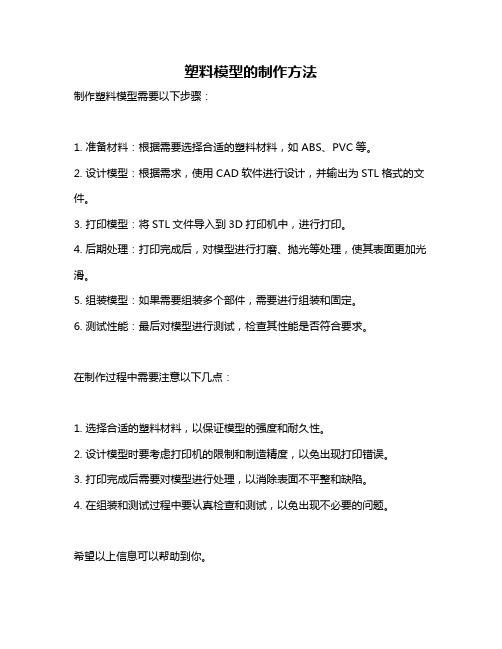 塑料模型的制作方法

制作塑料模型需要以下步骤：

1. 准备材料：根据需要选择合适的塑料材料，如 ABS、PVC 等。

2. 设计模型：根据需求，使用 CAD 软件进行设计，并输出为 STL 格式的文件。

3. 打印模型：将 STL 文件导入到 3D 打印机中，进行打印。

4. 后期处理：打印完成后，对模型进行打磨、抛光等处理，使其表面更加光滑。

5. 组装模型：如果需要组装多个部件，需要进行组装和固定。

6. 测试性能：最后对模型进行测试，检查其性能是否符合要求。

在制作过程中需要注意以下几点：

1. 选择合适的塑料材料，以保证模型的强度和耐久性。

2. 设计模型时要考虑打印机的限制和制造精度，以免出现打印错误。

3. 打印完成后需要对模型进行处理，以消除表面不平整和缺陷。

4. 在组装和测试过程中要认真检查和测试，以免出现不必要的问题。

希望以上信息可以帮助到你。